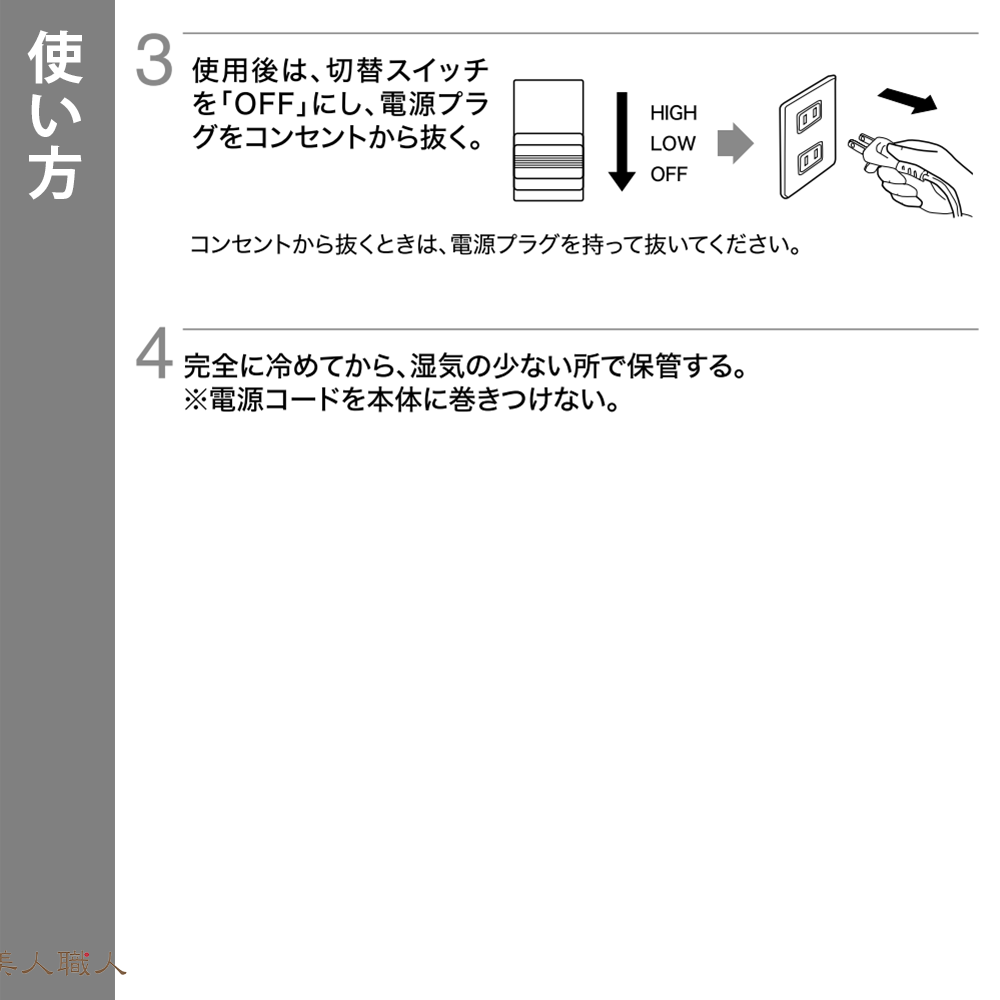 使い方

3 使用後は、切替スイッチを「OFF」にし、電源プラグをコンセントから抜く。

HIGH
LOW
OFF

コンセントから抜くときは、電源プラグを持って抜いてください。

4 完全に冷めてから、湿気の少ない所で保管する。
※電源コードを本体に巻きつけない。

美人職人